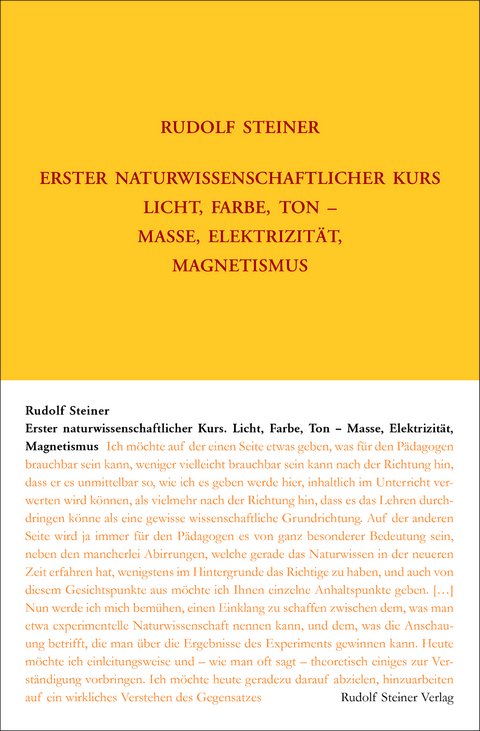 RUDOLF STEINER

ERSTER NATURWISSENSCHAFTLICHER KURS
LICHT, FARBE, TON –
MASSE, ELEKTRIZITÄT,
MAGNETISMUS

Rudolf Steiner
Erster naturwissenschaftlicher Kurs. Licht, Farbe, Ton – Masse, Elektrizität, Magnetismus Ich möchte auf der einen Seite etwas geben, was für den Pädagogen brauchbar sein kann, weniger vielleicht brauchbar sein kann nach der Richtung hin, dass er es unmittelbar so, wie ich es geben werde hier, inhaltlich im Unterricht verwerten wird können, als vielmehr nach der Richtung hin, dass es das Lehren durchdringen könne als eine gewisse wissenschaftliche Grundrichtung. Auf der anderen Seite wird ja immer für den Pädagogen es von ganz besonderer Bedeutung sein, neben den mancherlei Abirrungen, welche gerade das Naturwissen in der neueren Zeit erfahren hat, wenigstens im Hintergrunde das Richtige zu haben, und auch von diesem Gesichtspunkte aus möchte ich Ihnen einzelne Anhaltspunkte geben. […] Nun werde ich mich bemühen, einen Einklang zu schaffen zwischen dem, was man etwa experimentelle Naturwissenschaft nennen kann, und dem, was die Anschauung betrifft, die man über die Ergebnisse des Experiments gewinnen kann. Heute möchte ich einleitungsweise und – wie man oft sagt – theoretisch einiges zur Verständigung vorbringen. Ich möchte heute geradezu darauf abzielen, hinzuarbeiten auf ein wirkliches Verstehen des Gegensatzes

Rudolf Steiner Verlag